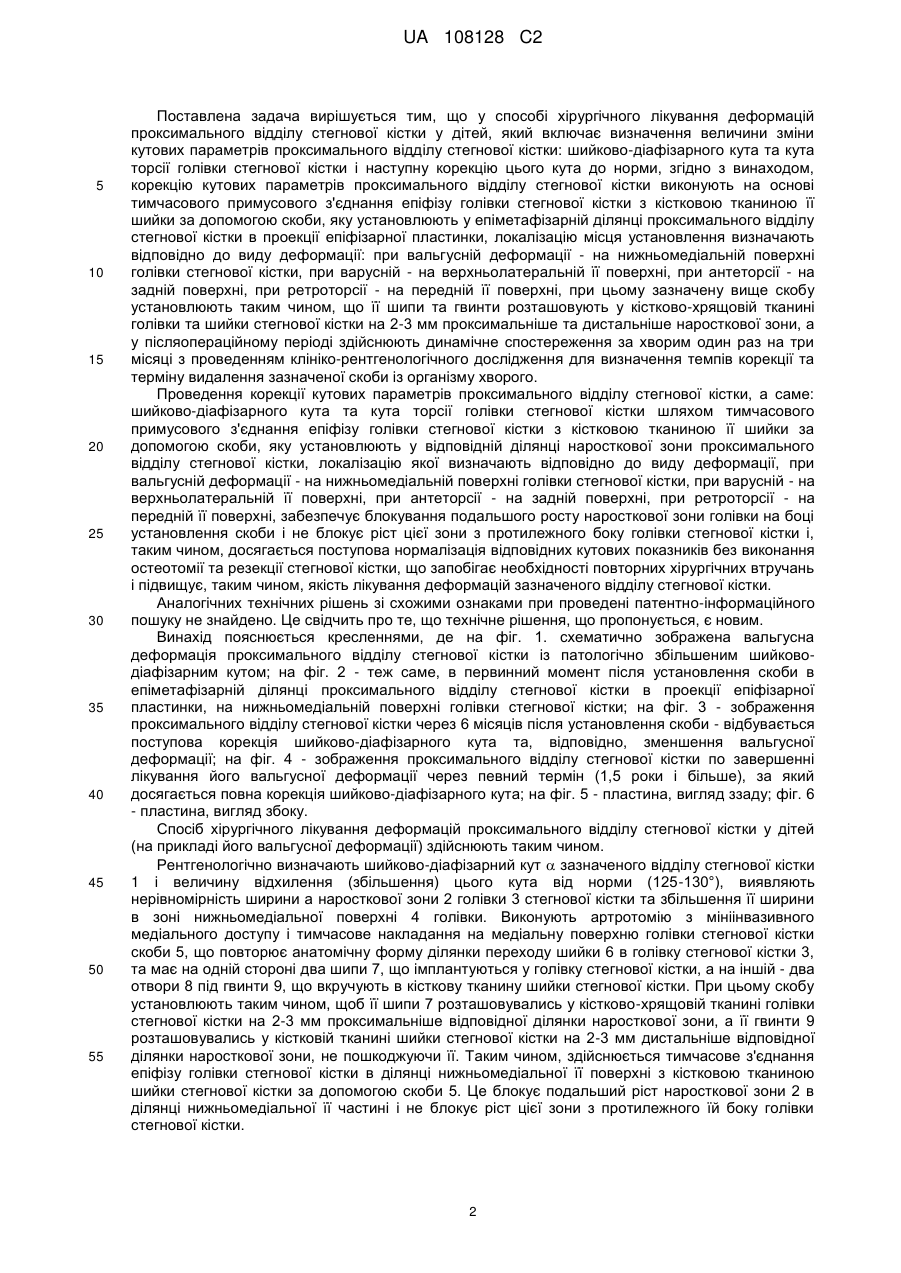 UA 108128 C2

Поставлена задача вирішується тим, що у способі хірургічного лікування деформацій проксимального відділу стегнової кістки у дітей, який включає визначення величини зміни кутових параметрів проксимального відділу стегнової кістки: шийково-діафізарного кута та кута торсії голівки стегнової кістки і наступну корекцію цього кута до норми, згідно з винаходом,
5 корекцію кутових параметрів проксимального відділу стегнової кістки виконують на основі тимчасового примусового з'єднання епіфізу голівки стегнової кістки з кістковою тканиною її шийки за допомогою скоби, яку установлюють у епіметафізарній ділянці проксимального відділу стегнової кістки в проекції епіфізарної пластинки, локалізацію місця установлення визначають відповідно до виду деформації: при вальгусній деформації - на нижньомедіальній поверхні
10 голівки стегнової кістки, при варусній - на верхньолатеральній її поверхні, при антеторсії - на задній поверхні, при ретроторсії - на передній її поверхні, при цьому зазначену вище скобу установлюють таким чином, що її шипи та гвинти розташовують у кістково-хрящовій тканині голівки та шийки стегнової кістки на 2-3 мм проксимальніше та дистальніше наросткової зони, а у післяопераційному періоді здійснюють динамічне спостереження за хворим один раз на три
15 місяці з проведенням клініко-рентгенологічного дослідження для визначення темпів корекції та терміну видалення зазначеної скоби із організму хворого.

Проведення корекції кутових параметрів проксимального відділу стегнової кістки, а саме: шийково-діафізарного кута та кута торсії голівки стегнової кістки шляхом тимчасового примусового з'єднання епіфізу голівки стегнової кістки з кістковою тканиною її шийки за
20 допомогою скоби, яку установлюють у відповідній ділянці наросткової зони проксимального відділу стегнової кістки, локалізацію якої визначають відповідно до виду деформації, при вальгусній деформації - на нижньомедіальній поверхні голівки стегнової кістки, при варусній - на верхньолатеральній її поверхні, при антеторсії - на задній поверхні, при ретроторсії - на передній її поверхні, забезпечує блокування подальшого росту наросткової зони голівки на боці
25 установлення скоби і не блокує ріст цієї зони з протилежного боку голівки стегнової кістки і, таким чином, досягається поступова нормалізація відповідних кутових показників без виконання остеотомії та резекції стегнової кістки, що запобігає необхідності повторних хірургічних втручань і підвищує, таким чином, якість лікування деформацій зазначеного відділу стегнової кістки.

Аналогічних технічних рішень зі схожими ознаками при проведені патентно-інформаційного
30 пошуку не знайдено. Це свідчить про те, що технічне рішення, що пропонується, є новим.

Винахід пояснюється кресленнями, де на фіг. 1. схематично зображена вальгусна деформація проксимального відділу стегнової кістки із патологічно збільшеним шийково-діафізарним кутом; на фіг. 2 - теж саме, в первинний момент після установлення скоби в епіметафізарній ділянці проксимального відділу стегнової кістки в проекції епіфізарної
35 пластинки, на нижньомедіальній поверхні голівки стегнової кістки; на фіг. 3 - зображення проксимального відділу стегнової кістки через 6 місяців після установлення скоби - відбувається поступова корекція шийково-діафізарного кута та, відповідно, зменшення вальгусної деформації; на фіг. 4 - зображення проксимального відділу стегнової кістки по завершенні лікування його вальгусної деформації через певний термін (1,5 роки і більше), за який
40 досягається повна корекція шийково-діафізарного кута; на фіг. 5 - пластина, вигляд ззаду; фіг. 6 - пластина, вигляд збоку.

Спосіб хірургічного лікування деформацій проксимального відділу стегнової кістки у дітей (на прикладі його вальгусної деформації) здійснюють таким чином.

Рентгенологічно визначають шийково-діафізарний кут $\alpha$ зазначеного відділу стегнової кістки
45 1 і величину відхилення (збільшення) цього кута від норми (125-130°), виявляють нерівномірність ширини а наросткової зони 2 голівки 3 стегнової кістки та збільшення її ширини в зоні нижньомедіальної поверхні 4 голівки. Виконують артротомію з мініінвазивного медіального доступу і тимчасове накладання на медіальну поверхню голівки стегнової кістки скоби 5, що повторює анатомічну форму ділянки переходу шийки 6 в голівку стегнової кістки 3,
50 та має на одній стороні два шипи 7, що імплантуються у голівку стегнової кістки, а на іншій - два отвори 8 під гвинти 9, що вкручують в кісткову тканину шийки стегнової кістки. При цьому скобу установлюють таким чином, щоб її шипи 7 розташовувались у кістково-хрящовій тканині голівки стегнової кістки на 2-3 мм проксимальніше відповідної ділянки наросткової зони, а її гвинти 9 розташовувались у кістковій тканині шийки стегнової кістки на 2-3 мм дистальніше відповідної
55 ділянки наросткової зони, не пошкоджуючи її. Таким чином, здійснюється тимчасове з'єднання епіфізу голівки стегнової кістки в ділянці нижньомедіальної її поверхні з кістковою тканиною шийки стегнової кістки за допомогою скоби 5. Це блокує подальший ріст наросткової зони 2 в ділянці нижньомедіальної її частині і не блокує ріст цієї зони з протилежного їй боку голівки стегнової кістки.

2